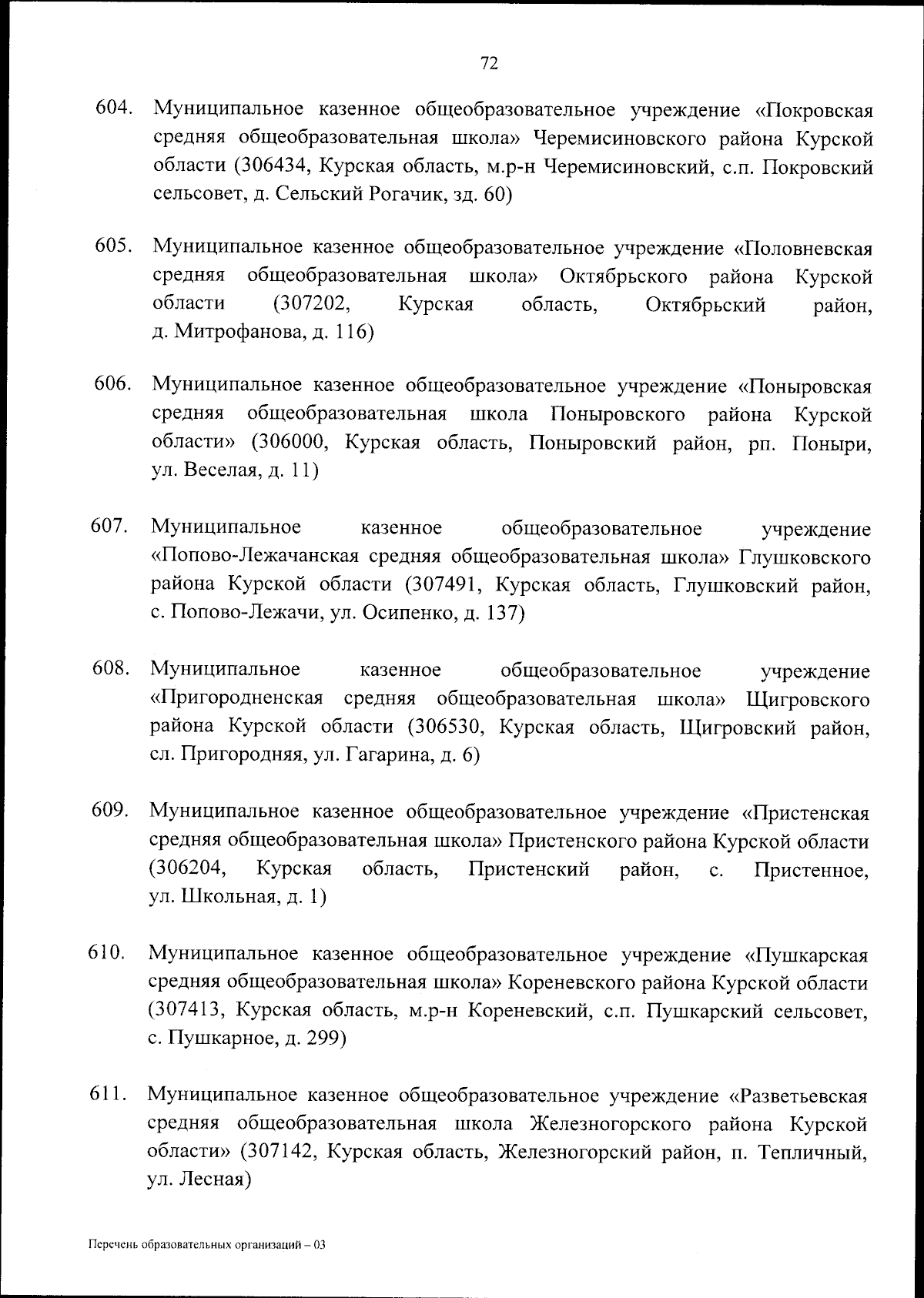 72

604. Муниципальное казенное общеобразовательное учреждение «Покровская средняя общеобразовательная школа» Черемисиновского района Курской области (306434, Курская область, м.р-н Черемисиновский, с.п. Покровский сельсовет, д. Сельский Рогачик, зд. 60)

605. Муниципальное казенное общеобразовательное учреждение «Половневская средняя общеобразовательная школа» Октябрьского района Курской области (307202, Курская область, Октябрьский район, д. Митрофанова, д. 116)

606. Муниципальное казенное общеобразовательное учреждение «Поныровская средняя общеобразовательная школа Поныровского района Курской области» (306000, Курская область, Поныровский район, рп. Поныри, ул. Веселая, д. 11)

607. Муниципальное казенное общеобразовательное учреждение «Попово-Лежачанская средняя общеобразовательная школа» Глушковского района Курской области (307491, Курская область, Глушковский район, с. Попово-Лежачи, ул. Осипенко, д. 137)

608. Муниципальное казенное общеобразовательное учреждение «Пригородненская средняя общеобразовательная школа» Щигровского района Курской области (306530, Курская область, Щигровский район, сл. Пригородняя, ул. Гагарина, д. 6)

609. Муниципальное казенное общеобразовательное учреждение «Пристенская средняя общеобразовательная школа» Пристенского района Курской области (306204, Курская область, Пристенский район, с. Пристенное, ул. Школьная, д. 1)

610. Муниципальное казенное общеобразовательное учреждение «Пушкарская средняя общеобразовательная школа» Кореневского района Курской области (307413, Курская область, м.р-н Кореневский, с.п. Пушкарский сельсовет, с. Пушкарное, д. 299)

611. Муниципальное казенное общеобразовательное учреждение «Разветьевская средняя общеобразовательная школа Железногорского района Курской области» (307142, Курская область, Железногорский район, п. Тепличный, ул. Лесная)

Перечень образовательных организаций – 03